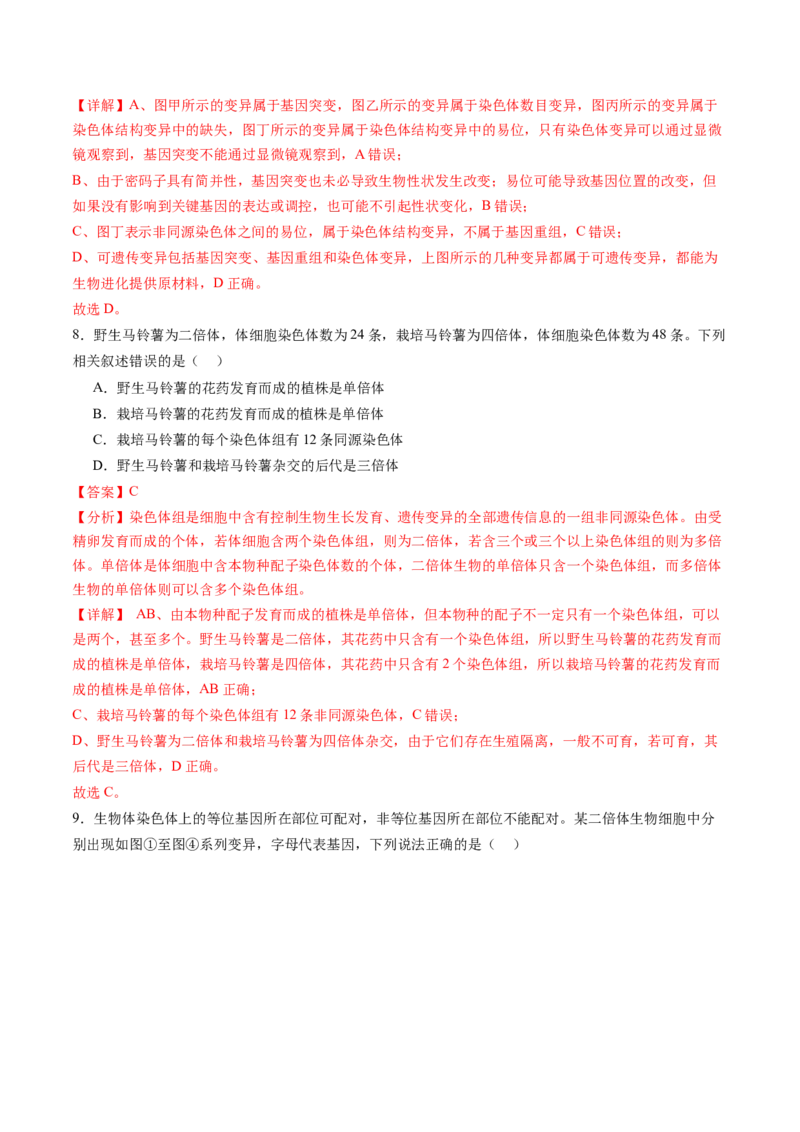 【详解】A、图甲所示的变异属于基因突变，图乙所示的变异属于染色体数目变异，图丙所示的变异属于染色体结构变异中的缺失，图丁所示的变异属于染色体结构变异中的易位，只有染色体变异可以通过显微镜观察到，基因突变不能通过显微镜观察到，A 错误；
B、由于密码子具有简并性，基因突变也未必导致生物性状发生改变；易位可能导致基因位置的改变，但如果没有影响到关键基因的表达或调控，也可能不引起性状变化，B 错误；
C、图丁表示非同源染色体之间的易位，属于染色体结构变异，不属于基因重组，C 错误；
D、可遗传变异包括基因突变、基因重组和染色体变异，上图所示的几种变异都属于可遗传变异，都能为生物进化提供原材料，D 正确。
故选 D。
8．野生马铃薯为二倍体，体细胞染色体数为 24 条，栽培马铃薯为四倍体，体细胞染色体数为 48 条。下列相关叙述错误的是（　）
A．野生马铃薯的花药发育而成的植株是单倍体
B．栽培马铃薯的花药发育而成的植株是单倍体
C．栽培马铃薯的每个染色体组有 12 条同源染色体
D．野生马铃薯和栽培马铃薯杂交的后代是三倍体
【答案】C
【分析】染色体组是细胞中含有控制生物生长发育、遗传变异的全部遗传信息的一组非同源染色体。由受精卵发育而成的个体，若体细胞含两个染色体组，则为二倍体，若含三个或三个以上染色体组的则为多倍体。单倍体是体细胞中含本物种配子染色体数的个体，二倍体生物的单倍体只含一个染色体组，而多倍体生物的单倍体则可以含多个染色体组。
【详解】 AB、由本物种配子发育而成的植株是单倍体，但本物种的配子不一定只有一个染色体组，可以是两个，甚至多个。野生马铃薯是二倍体，其花药中只含有一个染色体组，所以野生马铃薯的花药发育而成的植株是单倍体，栽培马铃薯是四倍体，其花药中只含有 2 个染色体组，所以栽培马铃薯的花药发育而成的植株是单倍体，AB 正确；
C、栽培马铃薯的每个染色体组有 12 条非同源染色体，C 错误；
D、野生马铃薯为二倍体和栽培马铃薯为四倍体杂交，由于它们存在生殖隔离，一般不可育，若可育，其后代是三倍体，D 正确。
故选 C。
9．生物体染色体上的等位基因所在部位可配对，非等位基因所在部位不能配对。某二倍体生物细胞中分别出现如图①至图④系列变异，字母代表基因，下列说法正确的是（　）